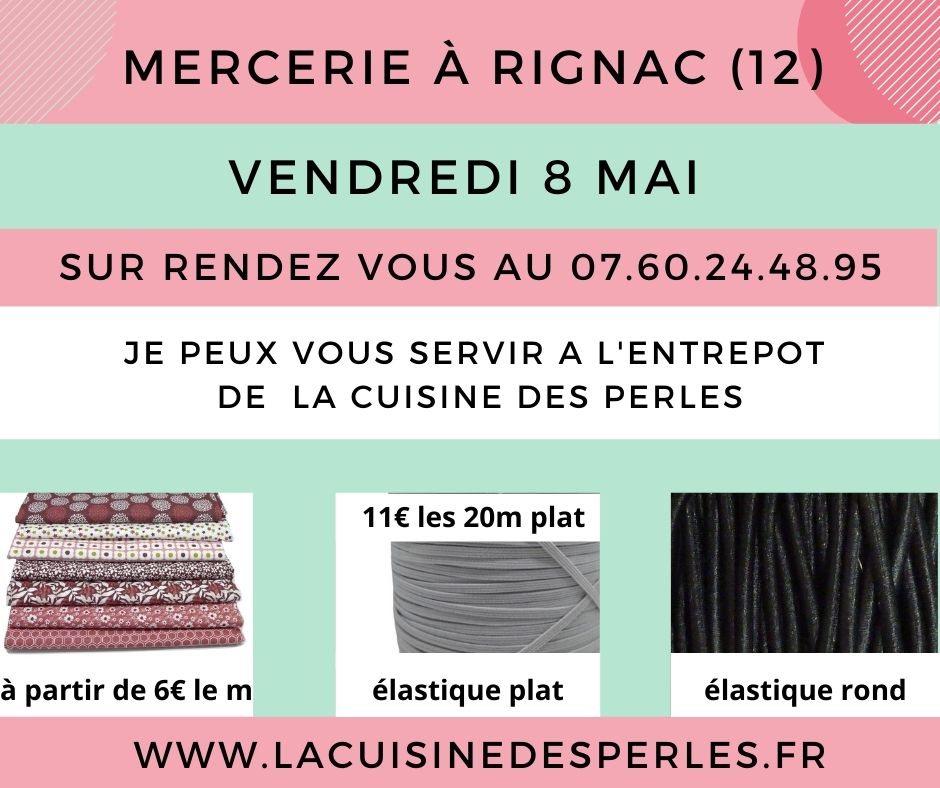 MERCERIE À RIGNAC (12)

VENDREDI 8 MAI

SUR RENDEZ VOUS AU 07.60.24.48.95

JE PEUX VOUS SERVIR A L'ENTREPOT
DE LA CUISINE DES PERLES

à partir de 6€ le m

11€ les 20m plat

élastique plat

élastique rond

WWW.LACUISINEDESPERLES.FR